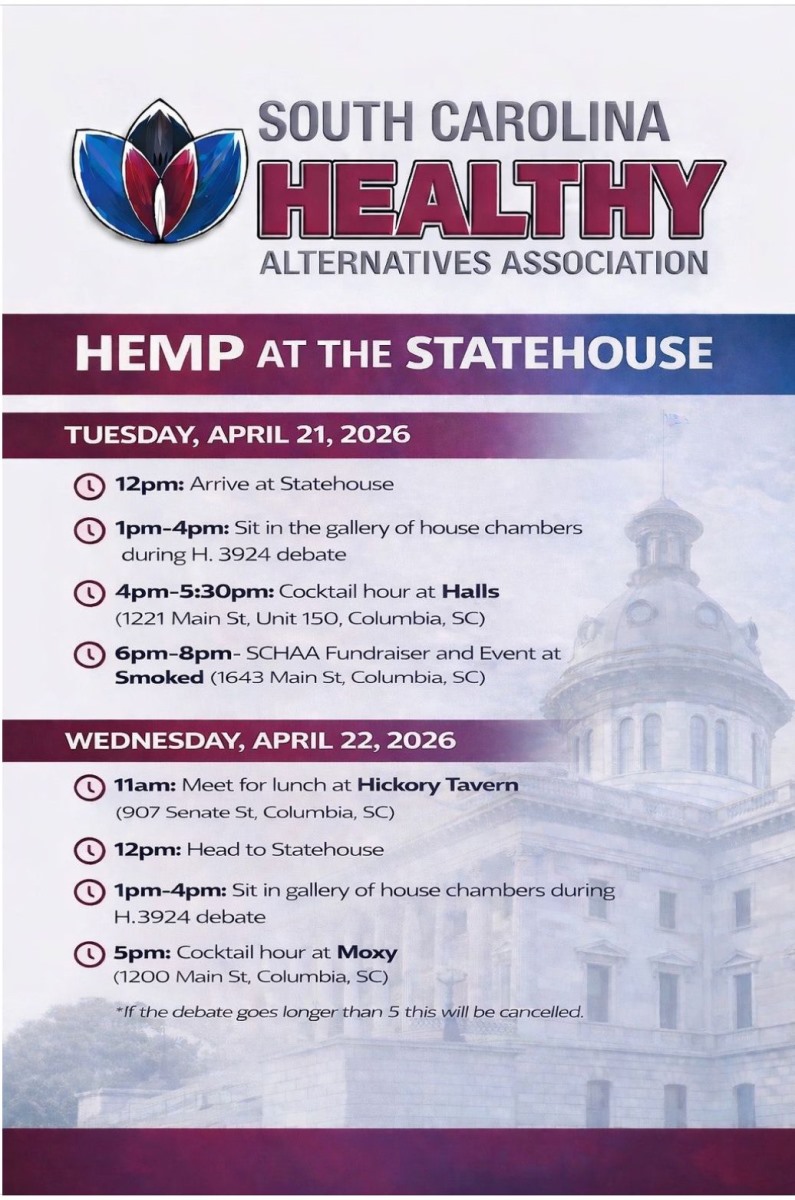 SOUTH CAROLINA
HEALTHY
ALTERNATIVES ASSOCIATION

HEMP AT THE STATEHOUSE

TUESDAY, APRIL 21, 2026

12pm: Arrive at Statehouse

1pm-4pm: Sit in the gallery of house chambers during H. 3924 debate

4pm-5:30pm: Cocktail hour at Halls (1221 Main St, Unit 150, Columbia, SC)

6pm-8pm- SCHAA Fundraiser and Event at Smoked (1643 Main St, Columbia, SC)

WEDNESDAY, APRIL 22, 2026

11am: Meet for lunch at Hickory Tavern (907 Senate St, Columbia, SC)

12pm: Head to Statehouse

1pm-4pm: Sit in gallery of house chambers during H.3924 debate

5pm: Cocktail hour at Moxy (1200 Main St, Columbia, SC)

*If the debate goes longer than 5 this will be cancelled.